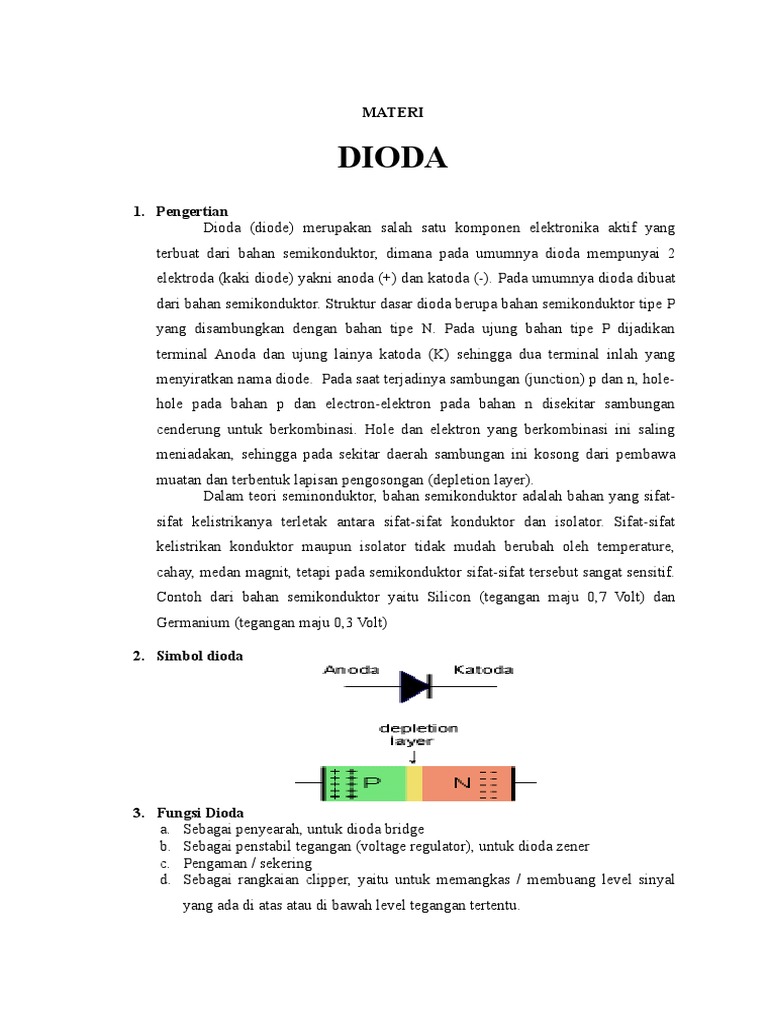 MATERI

DIODA

1. Pengertian

Dioda (diode) merupakan salah satu komponen elektronika aktif yang terbuat dari bahan semikonduktor, dimana pada umumnya dioda mempunyai 2 elektroda (kaki diode) yakni anoda (+) dan katoda (-). Pada umumnya dioda dibuat dari bahan semikonduktor. Struktur dasar dioda berupa bahan semikonduktor tipe P yang disambungkan dengan bahan tipe N. Pada ujung bahan tipe P dijadikan terminal Anoda dan ujung lainya katoda (K) sehingga dua terminal inlah yang menyiratkan nama diode. Pada saat terjadinya sambungan (junction) p dan n, hole-hole pada bahan p dan electron-elektron pada bahan n disekitar sambungan cenderung untuk berkombinasi. Hole dan elektron yang berkombinasi ini saling meniadakan, sehingga pada sekitar daerah sambungan ini kosong dari pembawa muatan dan terbentuk lapisan pengosongan (depletion layer).

Dalam teori seminonduktor, bahan semikonduktor adalah bahan yang sifat-sifat kelistrikanya terletak antara sifat-sifat konduktor dan isolator. Sifat-sifat kelistrikan konduktor maupun isolator tidak mudah berubah oleh temperature, cahay, medan magnit, tetapi pada semikonduktor sifat-sifat tersebut sangat sensitif. Contoh dari bahan semikonduktor yaitu Silicon (tegangan maju 0,7 Volt) dan Germanium (tegangan maju 0,3 Volt)

2. Simbol dioda

Anoda Katoda

depletion layer

P N

3. Fungsi Dioda
a. Sebagai penyearah, untuk dioda bridge
b. Sebagai penstabil tegangan (voltage regulator), untuk dioda zener
c. Pengaman / sekering
d. Sebagai rangkaian clipper, yaitu untuk memangkas / membuang level sinyal yang ada di atas atau di bawah level tegangan tertentu.